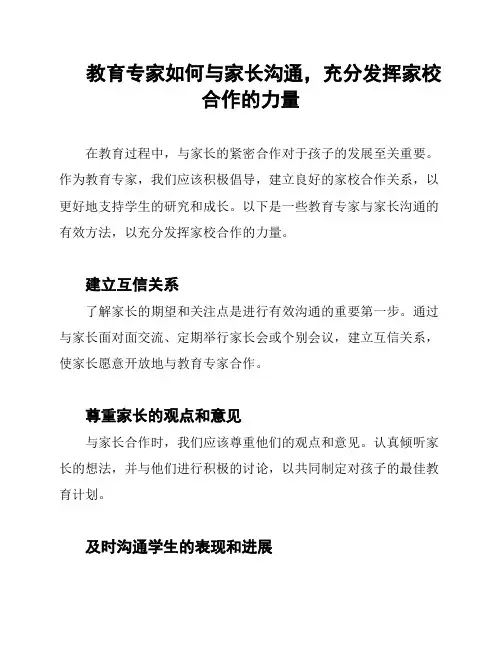 教育专家如何与家长沟通，充分发挥家校合作的力量

在教育过程中，与家长的紧密合作对于孩子的发展至关重要。作为教育专家，我们应该积极倡导，建立良好的家校合作关系，以更好地支持学生的研究和成长。以下是一些教育专家与家长沟通的有效方法，以充分发挥家校合作的力量。

建立互信关系

了解家长的期望和关注点是进行有效沟通的重要第一步。通过与家长面对面交流、定期举行家长会或个别会议，建立互信关系，使家长愿意开放地与教育专家合作。

尊重家长的观点和意见

与家长合作时，我们应该尊重他们的观点和意见。认真倾听家长的想法，并与他们进行积极的讨论，以共同制定对孩子的最佳教育计划。

及时沟通学生的表现和进展